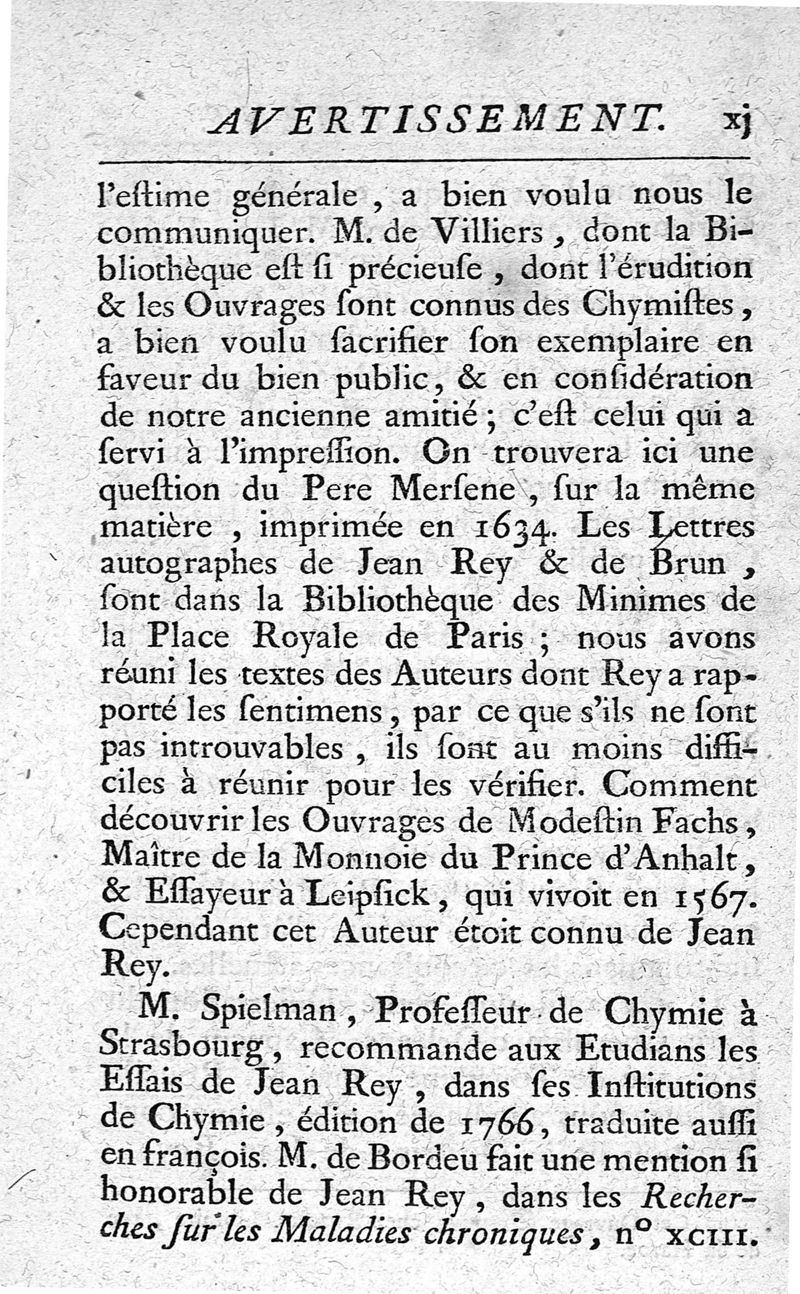 AVERTISSEMENT. xj

l'eſtime générale, a bien voulu nous le communiquer. M. de Villiers, dont la Bibliothèque eſt ſi précieuſe, dont l'érudition & les Ouvrages ſont connus des Chymiſtes, a bien voulu ſacrifier ſon exemplaire en faveur du bien public, & en conſidération de notre ancienne amitié; c'eſt celui qui a ſervi à l'impreſſion. On trouvera ici une queſtion du Pere Merſene, ſur la même matière, imprimée en 1634. Les Lettres autographes de Jean Rey & de Brun, ſont dans la Bibliothèque des Minimes de la Place Royale de Paris; nous avons réuni les textes des Auteurs dont Rey a rapporté les ſentimens, par ce que s'ils ne ſont pas introuvables, ils ſont au moins difficiles à réunir pour les vérifier. Comment découvrir les Ouvrages de Modeſtin Fachs, Maître de la Monnoie du Prince d'Anhalt, & Eſſayeur à Leipſick, qui vivoit en 1567. Cependant cet Auteur étoit connu de Jean Rey.

M. Spielman, Profeſſeur de Chymie à Strasbourg, recommande aux Etudians les Eſſais de Jean Rey, dans ſes Inſtitutions de Chymie, édition de 1766, traduite auſſi en françois. M. de Bordeu fait une mention ſi honorable de Jean Rey, dans les Recherches ſur les Maladies chroniques, n° XCIII.